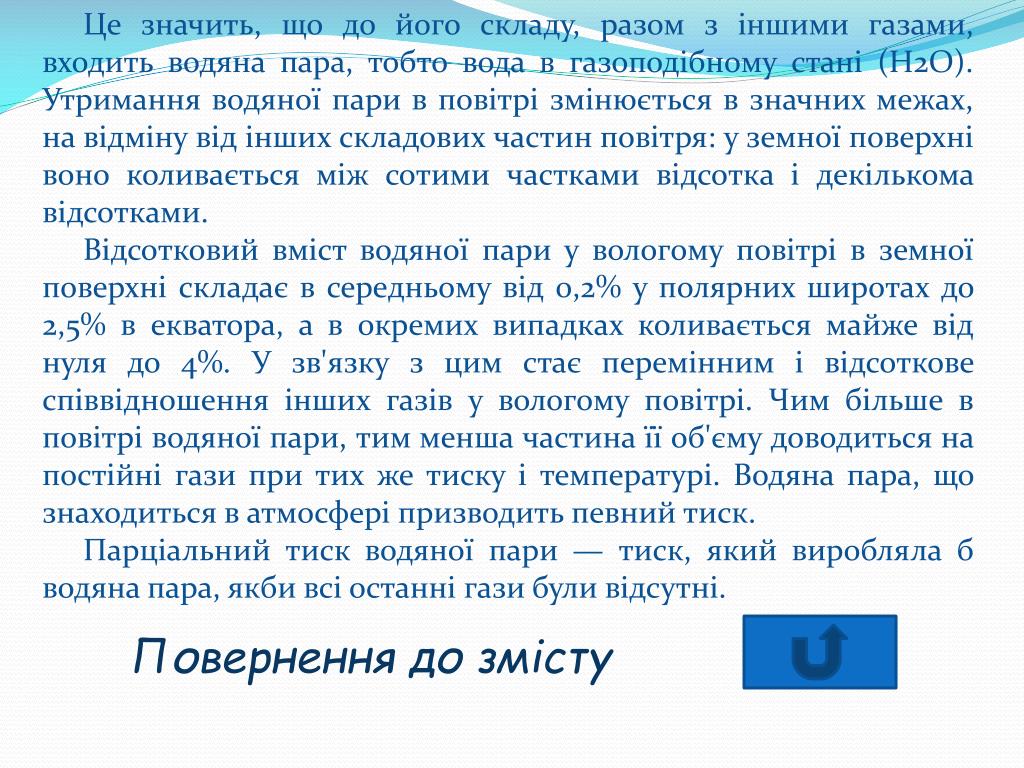 Це значить, що до його складу, разом з іншими газами, входить водяна пара, тобто вода в газоподібному стані (H2O). Утримання водяної пари в повітрі змінюється в значних межах, на відміну від інших складових частин повітря: у земної поверхні воно коливається між сотими частками відсотка і декількома відсотками.

Відсотковий вміст водяної пари у вологому повітрі в земної поверхні складає в середньому від 0,2% у полярних широтах до 2,5% в екватора, а в окремих випадках коливається майже від нуля до 4%. У зв'язку з цим стає перемінним і відсоткове співвідношення інших газів у вологому повітрі. Чим більше в повітрі водяної пари, тим менша частина її об'єму доводиться на постійні гази при тих же тиску і температурі. Водяна пара, що знаходиться в атмосфері призводить певний тиск.

Парціальний тиск водяної пари — тиск, який виробляла б водяна пара, якби всі останні гази були відсутні.

Повернення до змісту